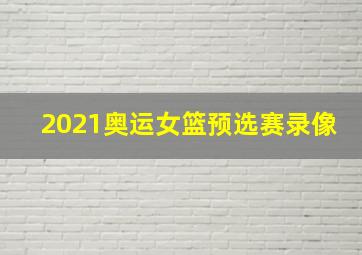 2021奥运女篮预选赛录像